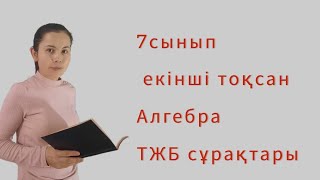 7сынып

екінші тоқсан

Алгебра

ТЖБ сұрақтары